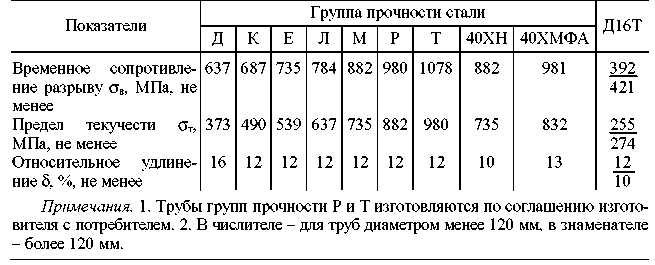 | Показатели | Группа прочности стали | | | | | | | | | Д16Т |
|---|---|---|---|---|---|---|---|---|---|---|
| | Д | К | Е | Л | М | Р | Т | 40ХН | 40ХМФА | |
| Временное сопротивление разрыву $\sigma_в$, МПа, не менее | 637 | 687 | 735 | 784 | 882 | 980 | 1078 | 882 | 981 | $\frac{392}{421}$ |
| Предел текучести $\sigma_т$, МПа, не менее | 373 | 490 | 539 | 637 | 735 | 882 | 980 | 735 | 832 | $\frac{255}{274}$ |
| Относительное удлинение $\delta$, %, не менее | 16 | 12 | 12 | 12 | 12 | 12 | 12 | 10 | 13 | $\frac{12}{10}$ |

Примечания. 1. Трубы групп прочности Р и Т изготовляются по соглашению изготовителя с потребителем. 2. В числителе – для труб диаметром менее 120 мм, в знаменателе – более 120 мм.